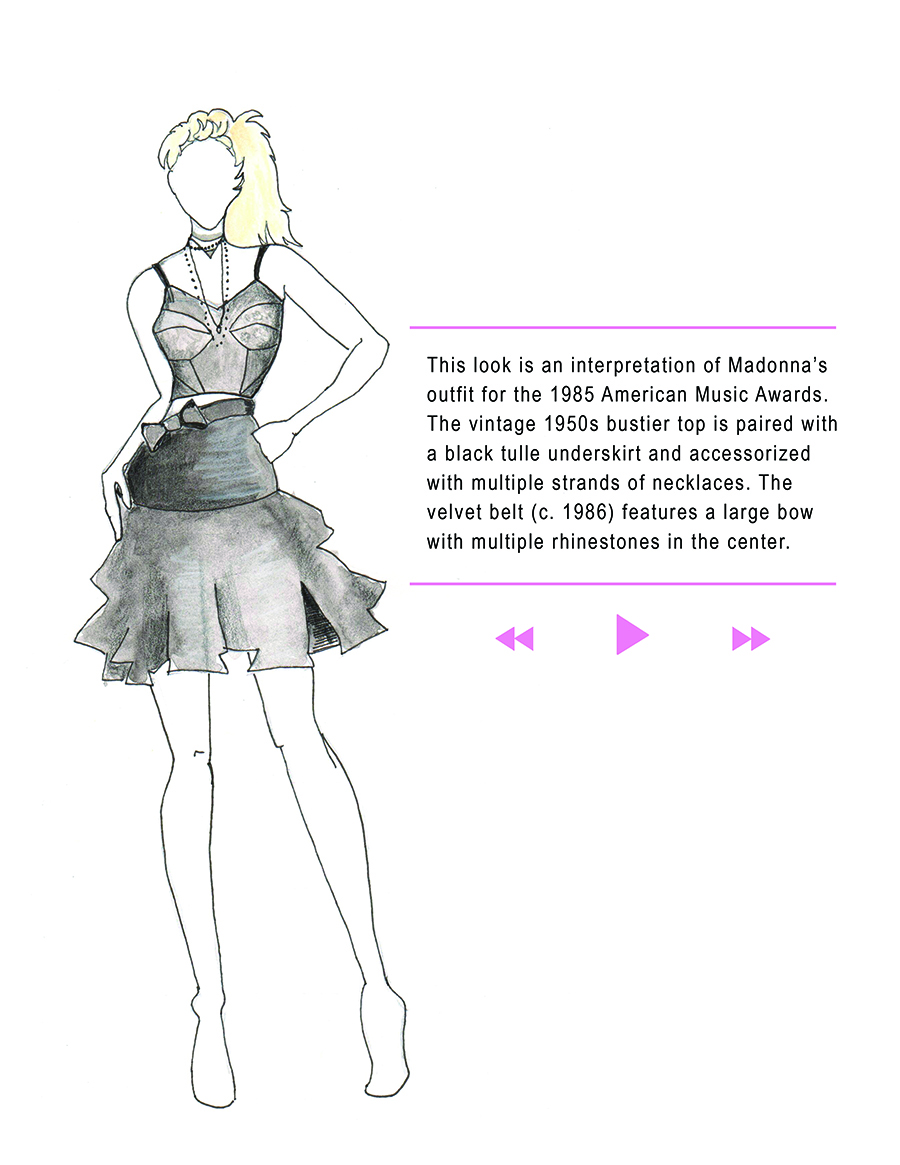 This look is an interpretation of Madonna's outfit for the 1985 American Music Awards. The vintage 1950s bustier top is paired with a black tulle underskirt and accessorized with multiple strands of necklaces. The velvet belt (c. 1986) features a large bow with multiple rhinestones in the center.